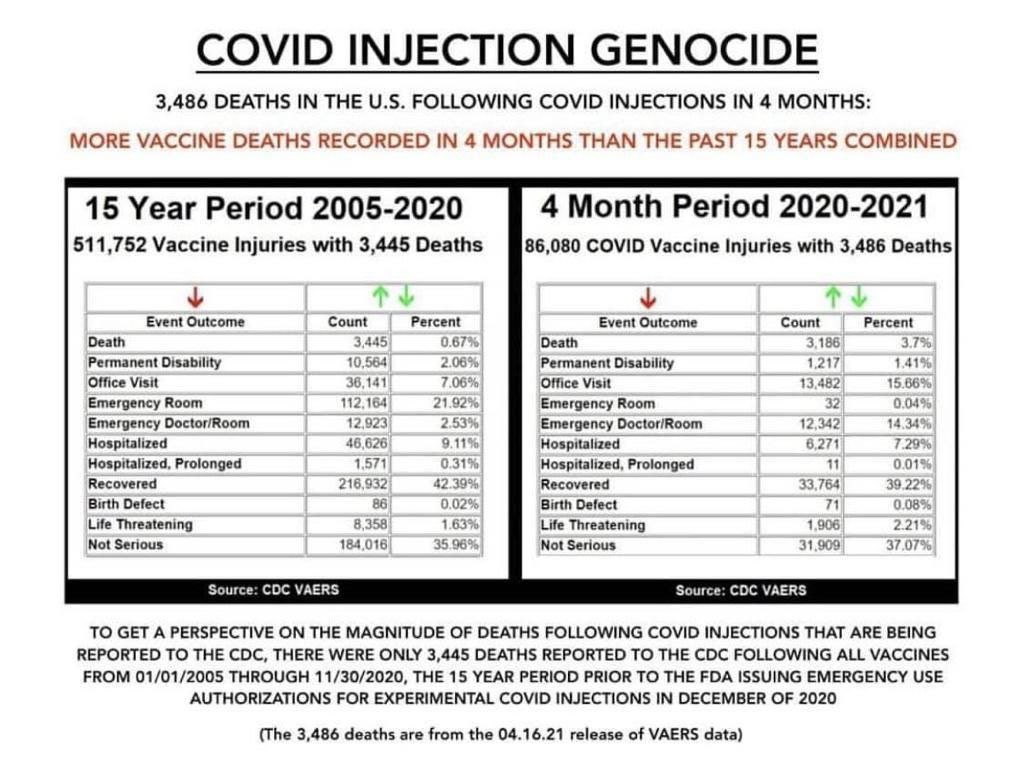 COVID INJECTION GENOCIDE

3,486 DEATHS IN THE U.S. FOLLOWING COVID INJECTIONS IN 4 MONTHS:

MORE VACCINE DEATHS RECORDED IN 4 MONTHS THAN THE PAST 15 YEARS COMBINED

15 Year Period 2005-2020

511,752 Vaccine Injuries with 3,445 Deaths

| Event Outcome | Count | Percent |
|---|---|---|
| Death | 3,445 | 0.67% |
| Permanent Disability | 10,564 | 2.06% |
| Office Visit | 36,141 | 7.06% |
| Emergency Room | 112,164 | 21.92% |
| Emergency Doctor/Room | 12,923 | 2.53% |
| Hospitalized | 46,626 | 9.11% |
| Hospitalized, Prolonged | 1,571 | 0.31% |
| Recovered | 216,932 | 42.39% |
| Birth Defect | 86 | 0.02% |
| Life Threatening | 8,358 | 1.63% |
| Not Serious | 184,016 | 35.96% |

Source: CDC VAERS

4 Month Period 2020-2021

86,080 COVID Vaccine Injuries with 3,486 Deaths

| Event Outcome | Count | Percent |
|---|---|---|
| Death | 3,186 | 3.7% |
| Permanent Disability | 1,217 | 1.41% |
| Office Visit | 13,482 | 15.66% |
| Emergency Room | 32 | 0.04% |
| Emergency Doctor/Room | 12,342 | 14.34% |
| Hospitalized | 6,271 | 7.29% |
| Hospitalized, Prolonged | 11 | 0.01% |
| Recovered | 33,764 | 39.22% |
| Birth Defect | 71 | 0.08% |
| Life Threatening | 1,906 | 2.21% |
| Not Serious | 31,909 | 37.07% |

Source: CDC VAERS

TO GET A PERSPECTIVE ON THE MAGNITUDE OF DEATHS FOLLOWING COVID INJECTIONS THAT ARE BEING REPORTED TO THE CDC, THERE WERE ONLY 3,445 DEATHS REPORTED TO THE CDC FOLLOWING ALL VACCINES FROM 01/01/2005 THROUGH 11/30/2020, THE 15 YEAR PERIOD PRIOR TO THE FDA ISSUING EMERGENCY USE AUTHORIZATIONS FOR EXPERIMENTAL COVID INJECTIONS IN DECEMBER OF 2020

(The 3,486 deaths are from the 04.16.21 release of VAERS data)